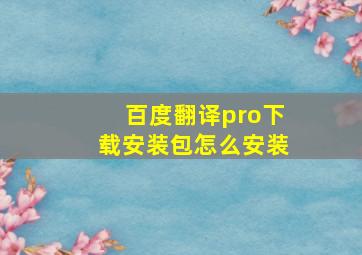 百度翻译pro下载安装包怎么安装